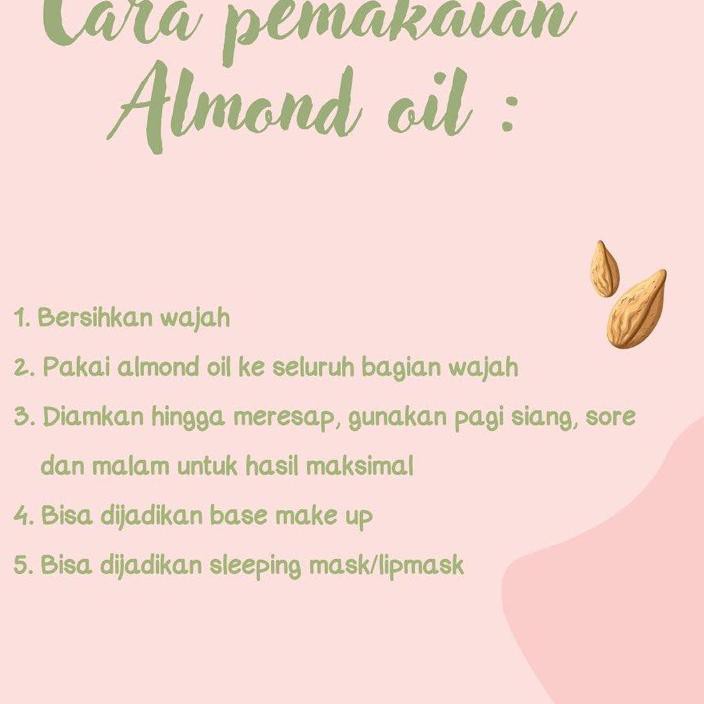 Cara pemakaian Almond oil :

1. Bersihkan wajah
2. Pakai almond oil ke seluruh bagian wajah
3. Diamkan hingga meresap, gunakan pagi siang, sore dan malam untuk hasil maksimal
4. Bisa dijadikan base make up
5. Bisa dijadikan sleeping mask/lipmask